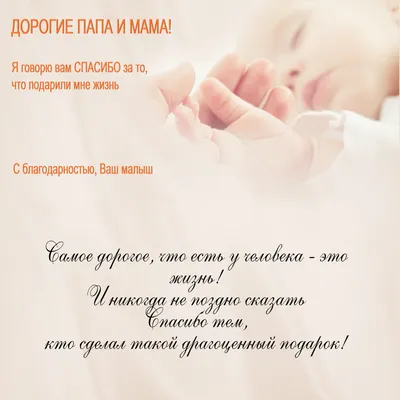 ДОРОГИЕ ПАПА И МАМА!

Я говорю вам СПАСИБО за то, что подарили мне жизнь

С благодарностью, Ваш малыш

Самое дорогое, что есть у человека - это жизнь!
И никогда не поздно сказать
Спасибо тем,
кто сделал такой драгоценный подарок!